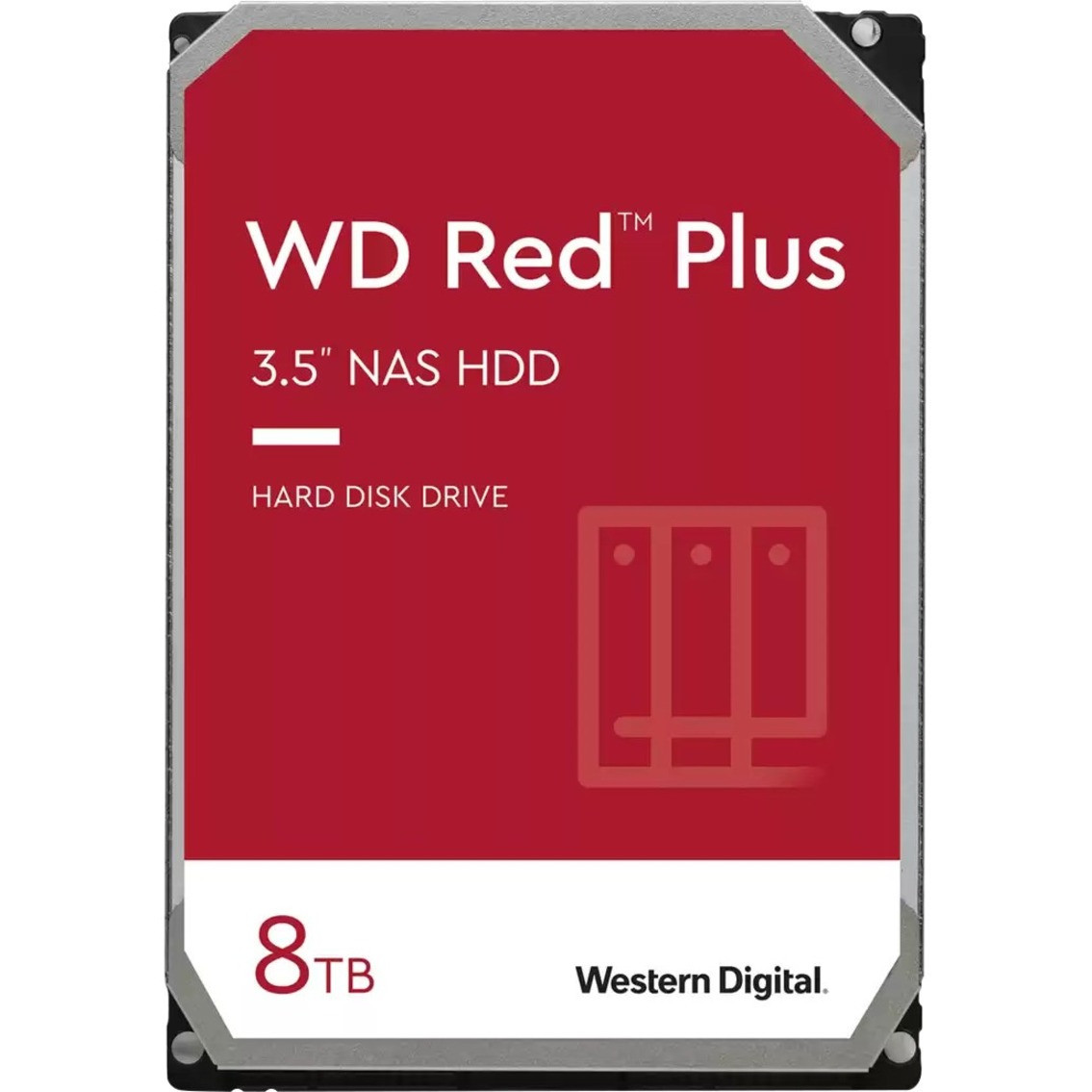 WD Red™ Plus

3.5" NAS HDD

HARD DISK DRIVE

8TB

Western Digital.